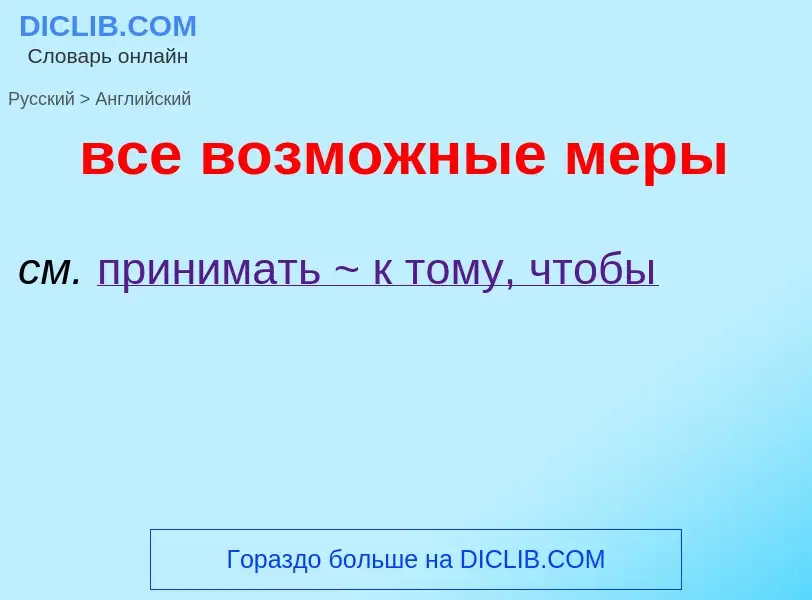 DICLIB.COM
Словарь онлайн

Русский > Английский

все возможные меры

см. принимать ~ к тому, чтобы

Гораздо больше на DICLIB.COM